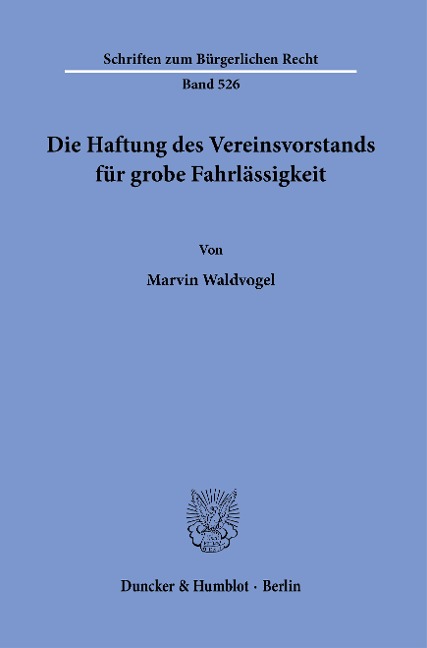 Schriften zum Bürgerlichen Recht

Band 526

Die Haftung des Vereinsvorstands für grobe Fahrlässigkeit

Von

Marvin Waldvogel

Duncker & Humblot · Berlin